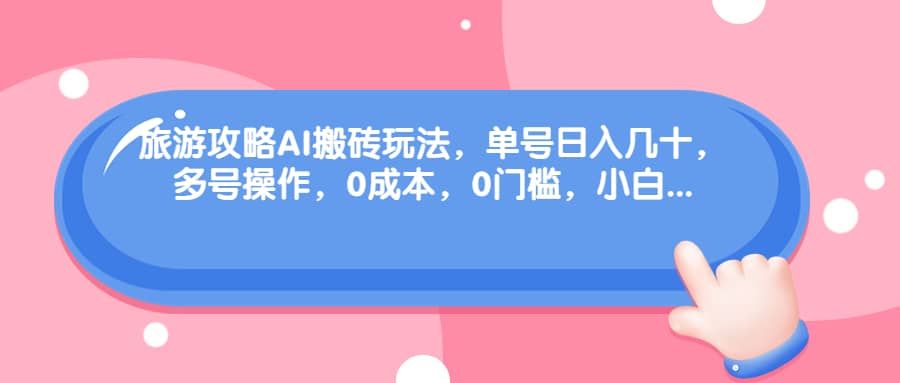 旅游攻略AI搬砖玩法，单号日入几十，多号操作，0成本，0门槛，小白...